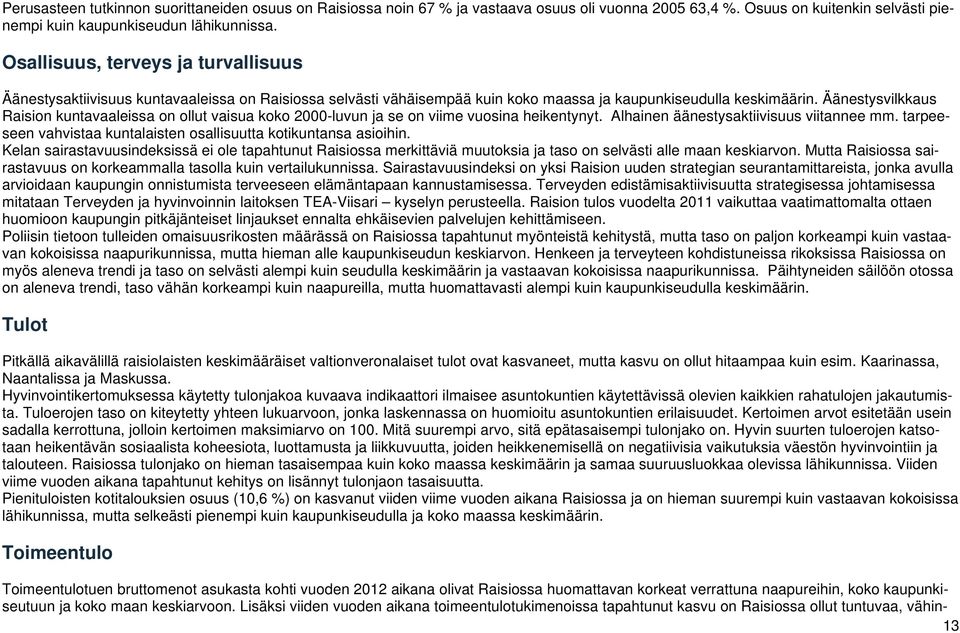 Perusasteen tutkinnon suorittaneiden osuus on Raisiossa noin 67 % ja vastaava osuus oli vuonna 2005 63,4 %. Osuus on kuitenkin selvästi pienempi kuin kaupunkiseudun lähikunnissa.

Osallisuus, terveys ja turvallisuus

Äänestysaktiivisuus kuntavaaleissa on Raisiossa selvästi vähäisempää kuin koko maassa ja kaupunkiseudulla keskimäärin. Äänestysvilkkaus Raision kuntavaaleissa on ollut vaisua koko 2000-luvun ja se on viime vuosina heikentynyt. Alhainen äänestysaktiivisuus viitannee mm. tarpeeseen vahvistaa kuntalaisten osallisuutta kotikuntansa asioihin.
Kelan sairastavuusindeksissä ei ole tapahtunut Raisiossa merkittäviä muutoksia ja taso on selvästi alle maan keskiarvon. Mutta Raisiossa sairastavuus on korkeammalla tasolla kuin vertailukunnissa. Sairastavuusindeksi on yksi Raision uuden strategian seurantamittareista, jonka avulla arvioidaan kaupungin onnistumista terveeseen elämäntapaan kannustamisessa. Terveyden edistämisaktiivisuutta strategisessa johtamisessa mitataan Terveyden ja hyvinvoinnin laitoksen TEA-Viisari – kyselyn perusteella. Raision tulos vuodelta 2011 vaikuttaa vaatimattomalta ottaen huomioon kaupungin pitkäjänteiset linjaukset ennalta ehkäisevien palvelujen kehittämiseen.
Poliisin tietoon tulleiden omaisuusrikosten määrässä on Raisiossa tapahtunut myönteistä kehitystä, mutta taso on paljon korkeampi kuin vastaavan kokoisissa naapurikunnissa, mutta hieman alle kaupunkiseudun keskiarvon. Henkeen ja terveyteen kohdistuneissa rikoksissa Raisiossa on myös aleneva trendi ja taso on selvästi alempi kuin seudulla keskimäärin ja vastaavan kokoisissa naapurikunnissa. Päihtyneiden säilöön otossa on aleneva trendi, taso vähän korkeampi kuin naapureilla, mutta huomattavasti alempi kuin kaupunkiseudulla keskimäärin.

Tulot

Pitkällä aikavälillä raisiolaisten keskimääräiset valtionveronalaiset tulot ovat kasvaneet, mutta kasvu on ollut hitaampaa kuin esim. Kaarinassa, Naantalissa ja Maskussa.
Hyvinvointikertomuksessa käytetty tulonjakoa kuvaava indikaattori ilmaisee asuntokuntien käytettävissä olevien kaikkien rahatulojen jakautumista. Tuloerojen taso on kiteytetty yhteen lukuarvoon, jonka laskennassa on huomioitu asuntokuntien erilaisuudet. Kertoimen arvot esitetään usein sadalla kerrottuna, jolloin kertoimen maksimiarvo on 100. Mitä suurempi arvo, sitä epätasaisempi tulonjako on. Hyvin suurten tuloerojen katsotaan heikentävän sosiaalista koheesiota, luottamusta ja liikkuvuutta, joiden heikkenemisellä on negatiivisia vaikutuksia väestön hyvinvointiin ja talouteen. Raisiossa tulonjako on hieman tasaisempaa kuin koko maassa keskimäärin ja samaa suuruusluokkaa olevissa lähikunnissa. Viiden viime vuoden aikana tapahtunut kehitys on lisännyt tulonjaon tasaisuutta.
Pienituloisten kotitalouksien osuus (10,6 %) on kasvanut viiden viime vuoden aikana Raisiossa ja on hieman suurempi kuin vastaavan kokoisissa lähikunnissa, mutta selkeästi pienempi kuin kaupunkiseudulla ja koko maassa keskimäärin.

Toimeentulo

Toimeentulotuen bruttomenot asukasta kohti vuoden 2012 aikana olivat Raisiossa huomattavan korkeat verrattuna naapureihin, koko kaupunkiseutuun ja koko maan keskiarvoon. Lisäksi viiden vuoden aikana toimeentulotukimenoissa tapahtunut kasvu on Raisiossa ollut tuntuvaa, vähin-

13